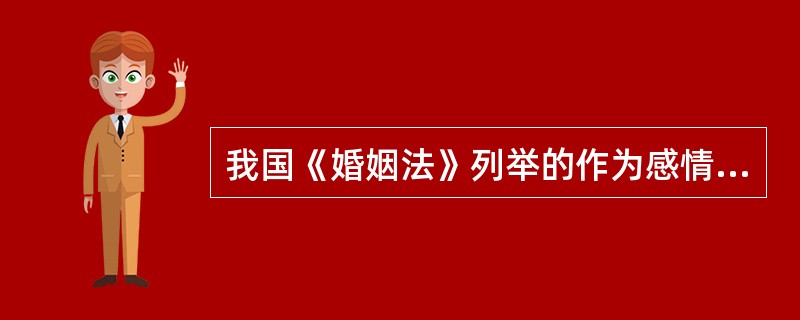 我国《婚姻法》列举的作为感情...